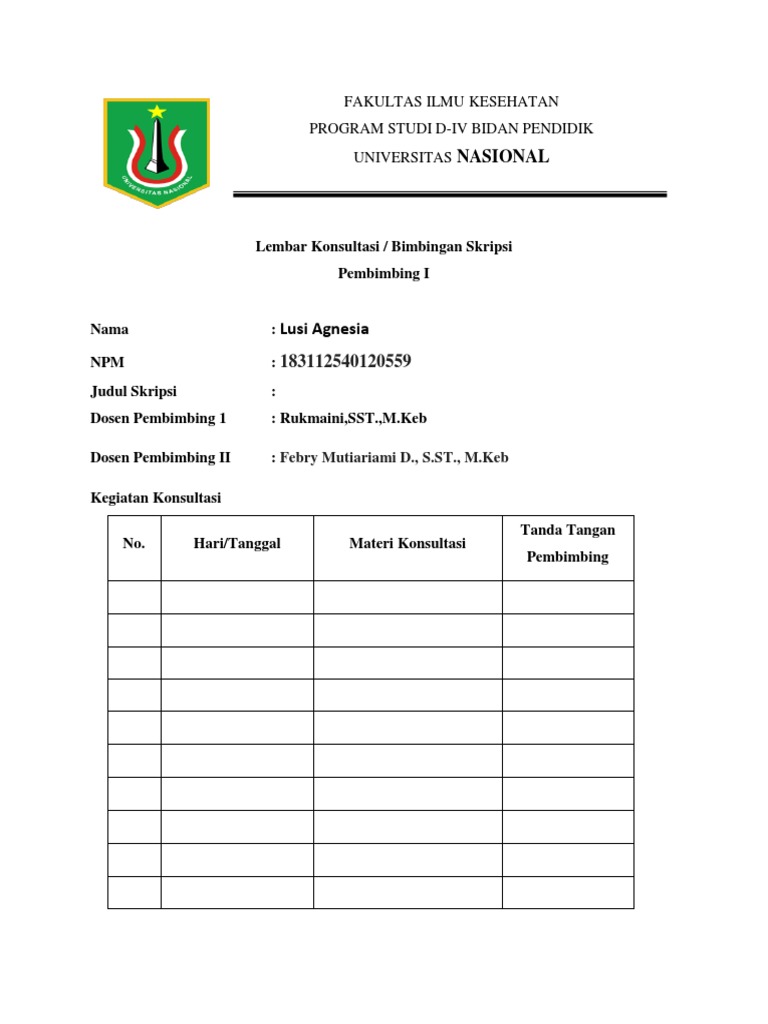 UNIVERSITAS NASIONAL

FAKULTAS ILMU KESEHATAN
PROGRAM STUDI D-IV BIDAN PENDIDIK
UNIVERSITAS NASIONAL

Lembar Konsultasi / Bimbingan Skripsi
Pembimbing I

Nama : Lusi Agnesia
NPM : 183112540120559
Judul Skripsi :
Dosen Pembimbing 1 : Rukmaini,SST.,M.Keb

Dosen Pembimbing II : Febry Mutiariami D., S.ST., M.Keb

Kegiatan Konsultasi

| No. | Hari/Tanggal | Materi Konsultasi | Tanda Tangan Pembimbing |
|---|---|---|---|
| | | | |
| | | | |
| | | | |
| | | | |
| | | | |
| | | | |
| | | | |
| | | | |
| | | | |
| | | | |